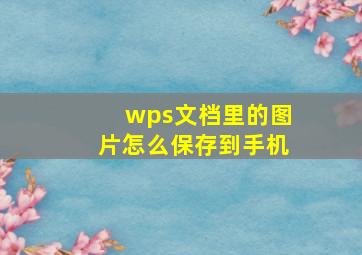 wps文档里的图片怎么保存到手机